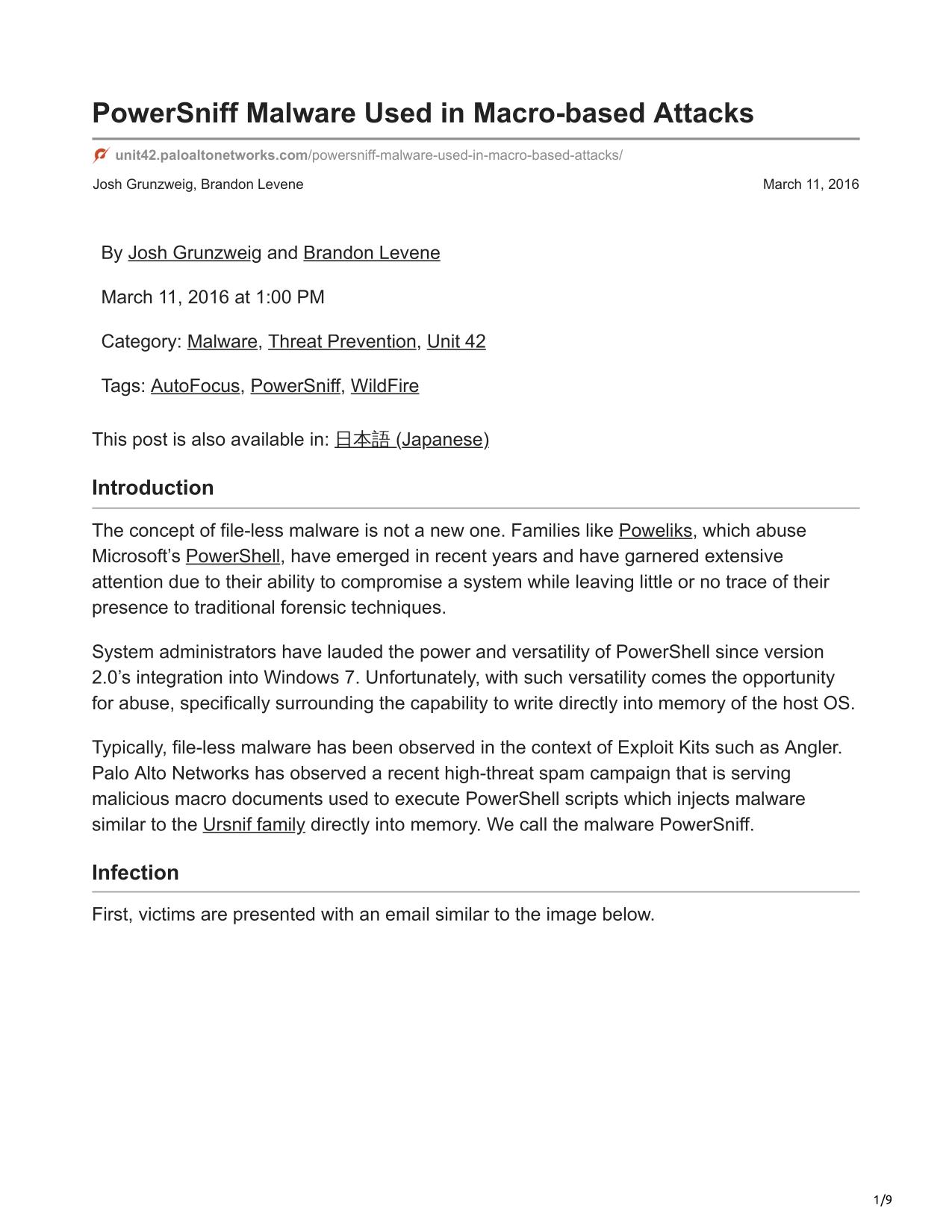 PowerSniff Malware Used in Macro-based Attacks

unit42.paloaltonetworks.com/powersniff-malware-used-in-macro-based-attacks/

Josh Grunzweig, Brandon Levene

March 11, 2016

By Josh Grunzweig and Brandon Levene

March 11, 2016 at 1:00 PM

Category: Malware, Threat Prevention, Unit 42

Tags: AutoFocus, PowerSniff, WildFire

This post is also available in: 日本語 (Japanese)

Introduction

The concept of file-less malware is not a new one. Families like Poweliks, which abuse Microsoft's PowerShell, have emerged in recent years and have garnered extensive attention due to their ability to compromise a system while leaving little or no trace of their presence to traditional forensic techniques.

System administrators have lauded the power and versatility of PowerShell since version 2.0's integration into Windows 7. Unfortunately, with such versatility comes the opportunity for abuse, specifically surrounding the capability to write directly into memory of the host OS.

Typically, file-less malware has been observed in the context of Exploit Kits such as Angler. Palo Alto Networks has observed a recent high-threat spam campaign that is serving malicious macro documents used to execute PowerShell scripts which injects malware similar to the Ursnif family directly into memory. We call the malware PowerSniff.

Infection

First, victims are presented with an email similar to the image below.

1/9